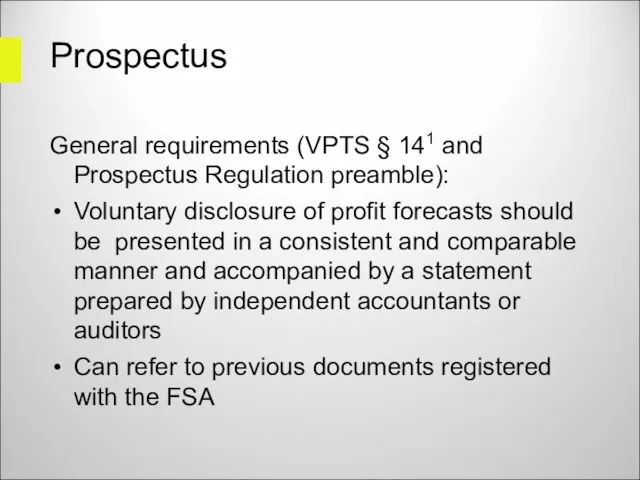 Prospectus

General requirements (VPTS § $14^1$ and Prospectus Regulation preamble):

• Voluntary disclosure of profit forecasts should be presented in a consistent and comparable manner and accompanied by a statement prepared by independent accountants or auditors

• Can refer to previous documents registered with the FSA